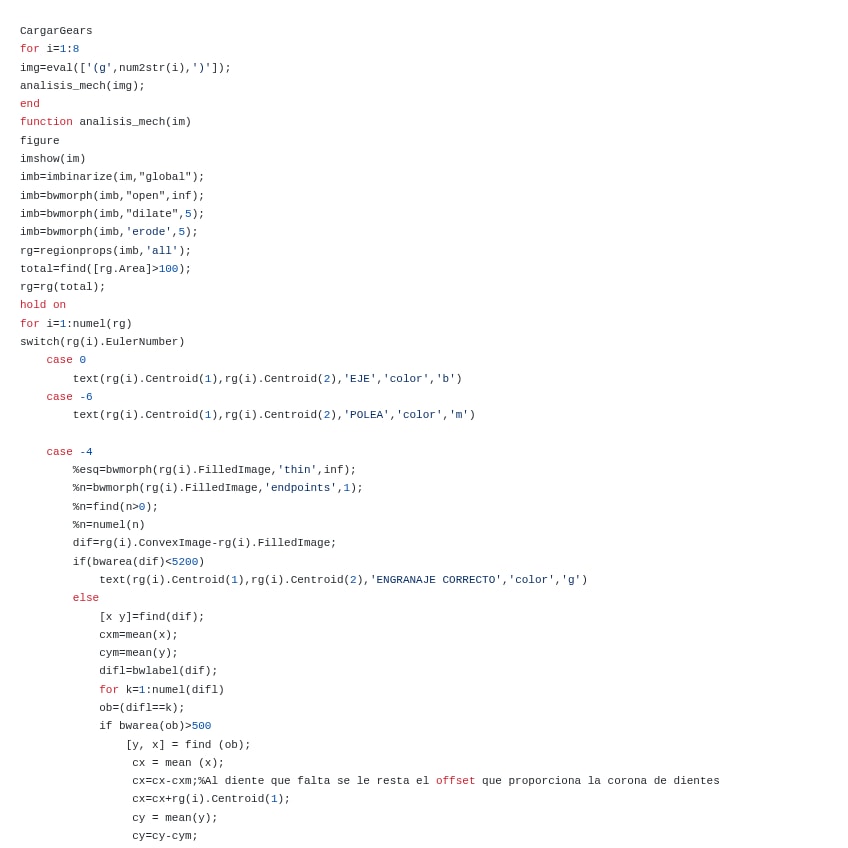 CargarGears
for i=1:8
img=eval(['(g',num2str(i),')']);
analisis_mech(img);
end
function analisis_mech(im)
figure
imshow(im)
imb=imbinarize(im,"global");
imb=bwmorph(imb,"open",inf);
imb=bwmorph(imb,"dilate",5);
imb=bwmorph(imb,'erode',5);
rg=regionprops(imb,'all');
total=find([rg.Area]>100);
rg=rg(total);
hold on
for i=1:numel(rg)
switch(rg(i).EulerNumber)
    case 0
        text(rg(i).Centroid(1),rg(i).Centroid(2),'EJE','color','b')
    case -6
        text(rg(i).Centroid(1),rg(i).Centroid(2),'POLEA','color','m')

    case -4
        %esq=bwmorph(rg(i).FilledImage,'thin',inf);
        %n=bwmorph(rg(i).FilledImage,'endpoints',1);
        %n=find(n>0);
        %n=numel(n)
        dif=rg(i).ConvexImage-rg(i).FilledImage;
        if(bwarea(dif)<5200)
            text(rg(i).Centroid(1),rg(i).Centroid(2),'ENGRANAJE CORRECTO','color','g')
        else
            [x y]=find(dif);
            cxm=mean(x);
            cym=mean(y);
            difl=bwlabel(dif);
            for k=1:numel(difl)
            ob=(difl==k);
            if bwarea(ob)>500
                [y, x] = find (ob);
                 cx = mean (x);
                 cx=cx-cxm;%Al diente que falta se le resta el offset que proporciona la corona de dientes
                 cx=cx+rg(i).Centroid(1);
                 cy = mean(y);
                 cy=cy-cym;